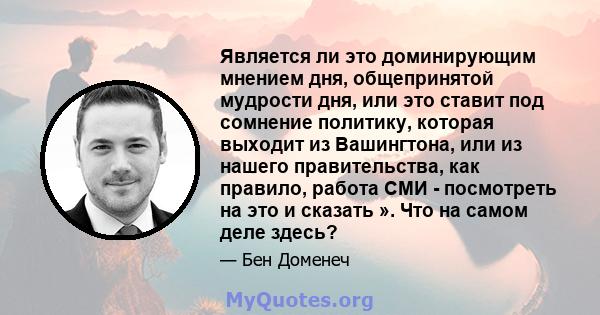 Является ли это доминирующим мнением дня, общепринятой мудрости дня, или это ставит под сомнение политику, которая выходит из Вашингтона, или из нашего правительства, как правило, работа СМИ - посмотреть на это и сказать ». Что на самом деле здесь?

— Бен Доменеч

MyQuotes.org